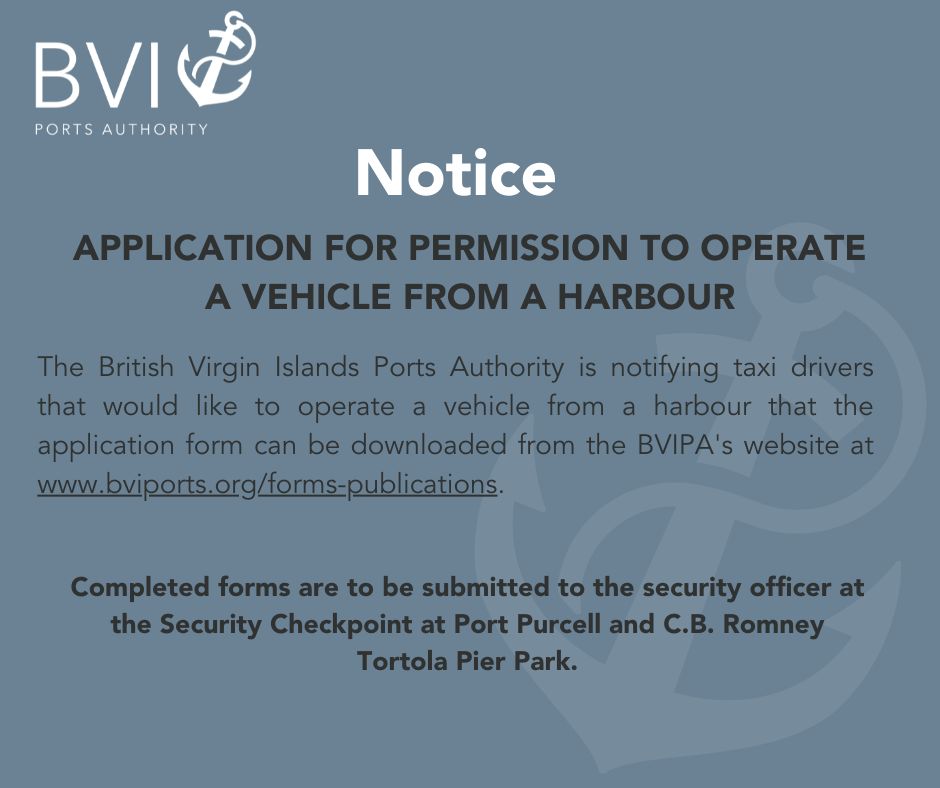 BVI
PORTS AUTHORITY

Notice

APPLICATION FOR PERMISSION TO OPERATE A VEHICLE FROM A HARBOUR

The British Virgin Islands Ports Authority is notifying taxi drivers that would like to operate a vehicle from a harbour that the application form can be downloaded from the BVIPA's website at www.bviports.org/forms-publications.

Completed forms are to be submitted to the security officer at the Security Checkpoint at Port Purcell and C.B. Romney Tortola Pier Park.